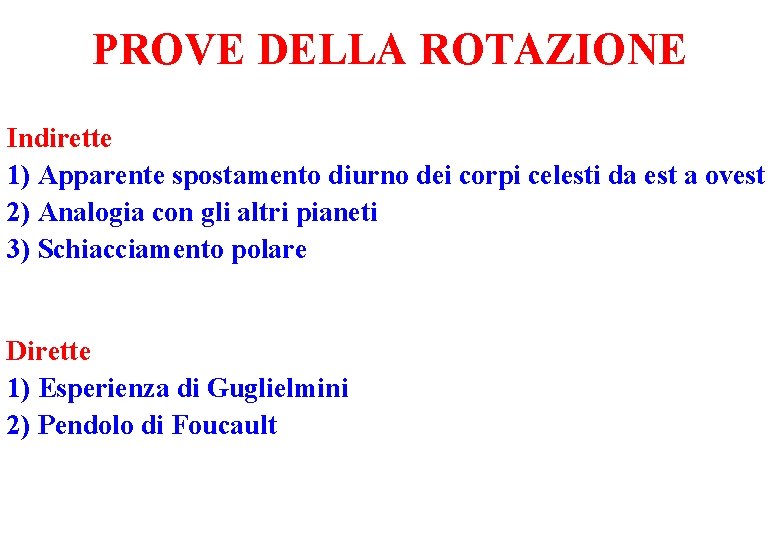 PROVE DELLA ROTAZIONE

Indirette
1) Apparente spostamento diurno dei corpi celesti da est a ovest
2) Analogia con gli altri pianeti
3) Schiacciamento polare

Dirette
1) Esperienza di Guglielmini
2) Pendolo di Foucault